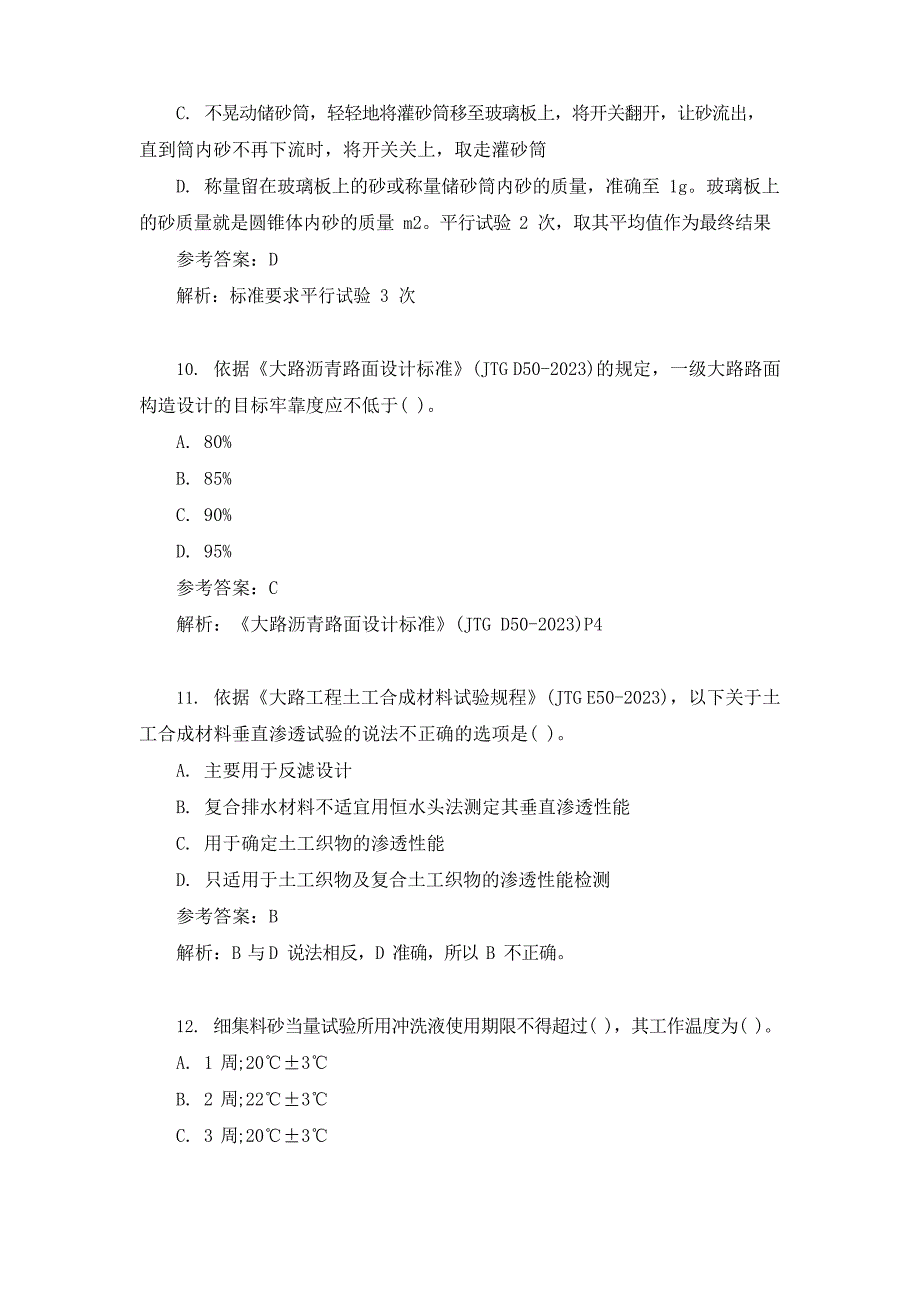 C. 不晃动储砂筒，轻轻地将灌砂筒移至玻璃板上，将开关翻开，让砂流出，直到筒内砂不再下流时，将开关关上，取走灌砂筒

D. 称量留在玻璃板上的砂或称量储砂筒内砂的质量，准确至 1g。玻璃板上的砂质量就是圆锥体内砂的质量 m2。平行试验 2 次，取其平均值作为最终结果

参考答案：D

解析：标准要求平行试验 3 次

10. 依据《大路沥青路面设计标准》(JTG D50-2023)的规定，一级大路路面构造设计的目标牢靠度应不低于( )。

A. 80%

B. 85%

C. 90%

D. 95%

参考答案：C

解析：《大路沥青路面设计标准》(JTG D50-2023)P4

11. 依据《大路工程土工合成材料试验规程》(JTG E50-2023)，以下关于土工合成材料垂直渗透试验的说法不正确的选项是( )。

A. 主要用于反滤设计

B. 复合排水材料不适宜用恒水头法测定其垂直渗透性能

C. 用于确定土工织物的渗透性能

D. 只适用于土工织物及复合土工织物的渗透性能检测

参考答案：B

解析：B 与 D 说法相反，D 准确，所以 B 不正确。

12. 细集料砂当量试验所用冲洗液使用期限不得超过( )，其工作温度为( )。

A. 1 周;20℃±3℃

B. 2 周;22℃±3℃

C. 3 周;20℃±3℃